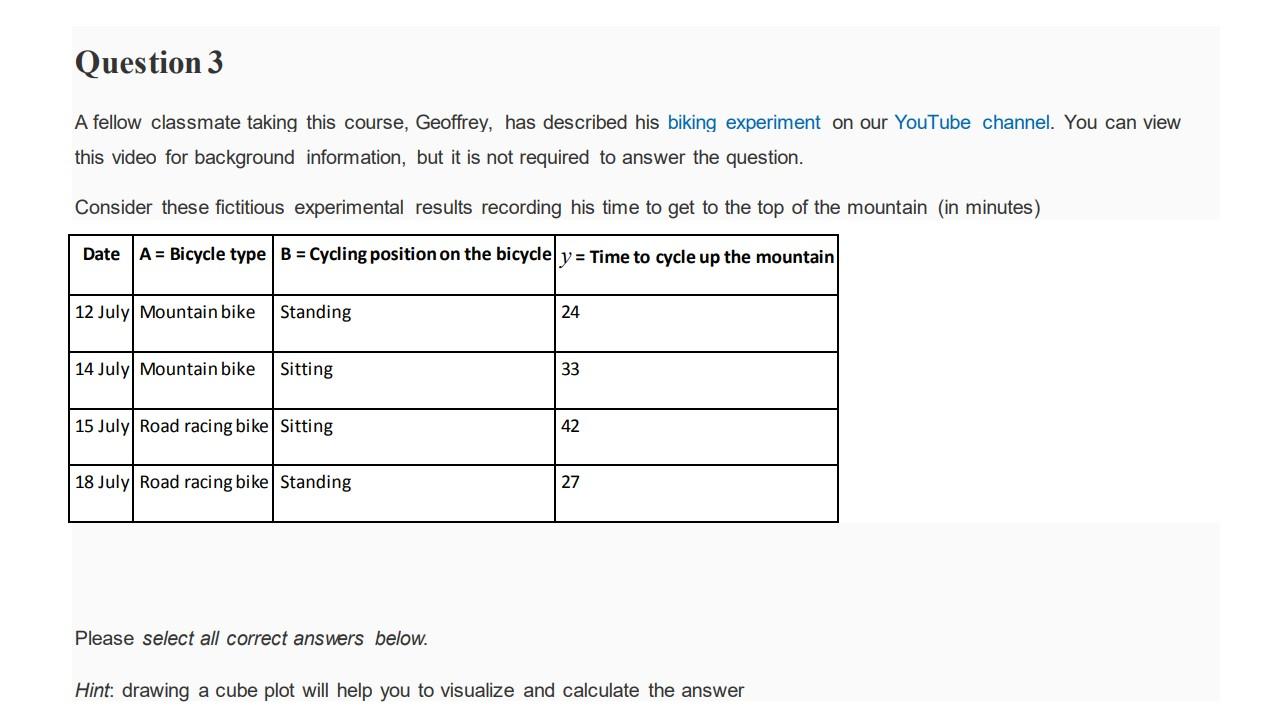 Question 3

A fellow classmate taking this course, Geoffrey, has described his biking experiment on our YouTube channel. You can view this video for background information, but it is not required to answer the question.

Consider these fictitious experimental results recording his time to get to the top of the mountain (in minutes)

| Date | A = Bicycle type | B = Cycling position on the bicycle | $y$ = Time to cycle up the mountain |
|---|---|---|---|
| 12 July | Mountain bike | Standing | 24 |
| 14 July | Mountain bike | Sitting | 33 |
| 15 July | Road racing bike | Sitting | 42 |
| 18 July | Road racing bike | Standing | 27 |

Please select all correct answers below.

Hint: drawing a cube plot will help you to visualize and calculate the answer